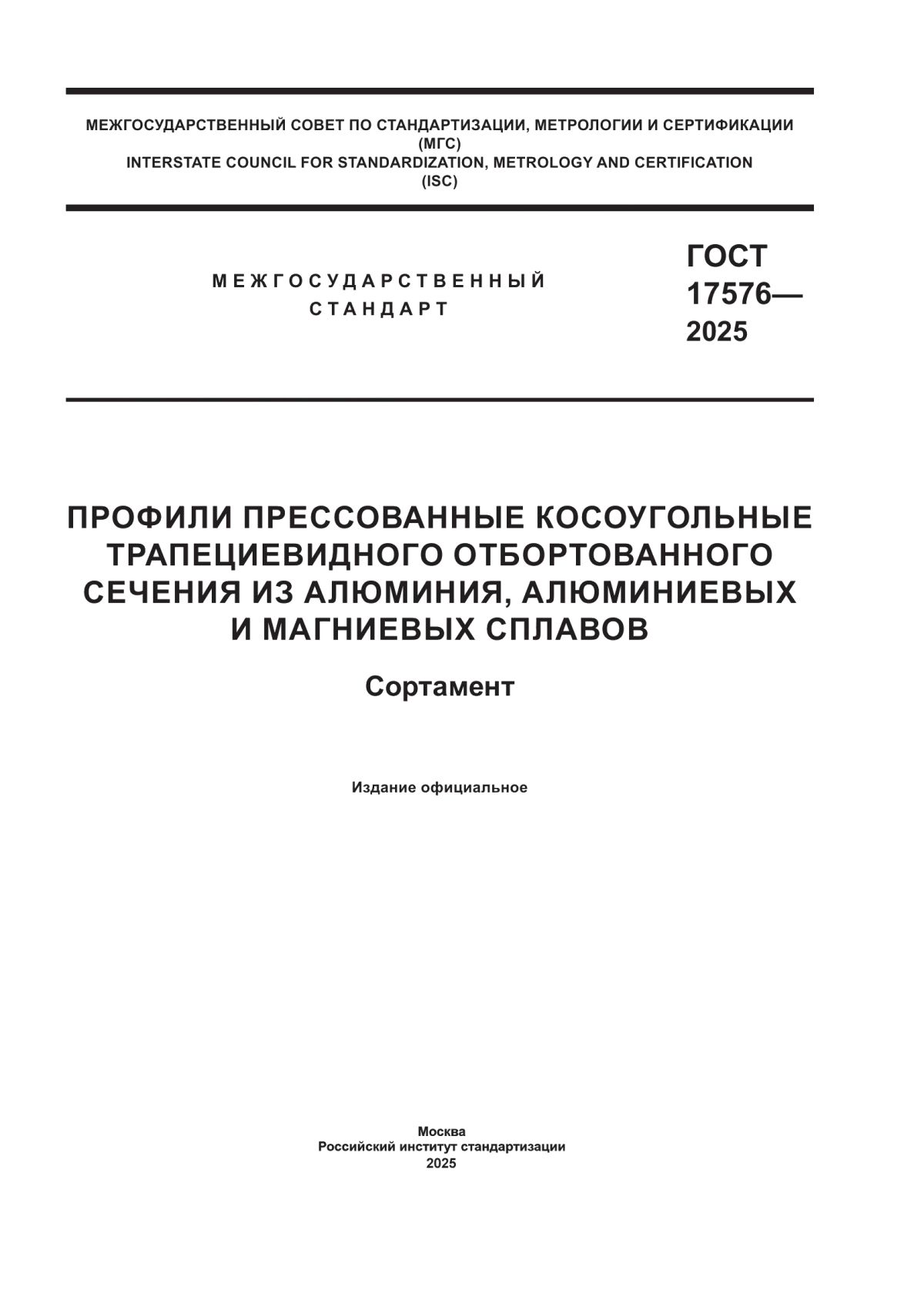 МЕЖГОСУДАРСТВЕННЫЙ СОВЕТ ПО СТАНДАРТИЗАЦИИ, МЕТРОЛОГИИ И СЕРТИФИКАЦИИ
(МГС)
INTERSTATE COUNCIL FOR STANDARDIZATION, METROLOGY AND CERTIFICATION
(ISC)

МЕЖГОСУДАРСТВЕННЫЙ
СТАНДАРТ

ГОСТ
17576—
2025

ПРОФИЛИ ПРЕССОВАННЫЕ КОСОУГОЛЬНЫЕ ТРАПЕЦИЕВИДНОГО ОТБОРТОВАННОГО СЕЧЕНИЯ ИЗ АЛЮМИНИЯ, АЛЮМИНИЕВЫХ И МАГНИЕВЫХ СПЛАВОВ

Сортамент

Издание официальное

Москва
Российский институт стандартизации
2025